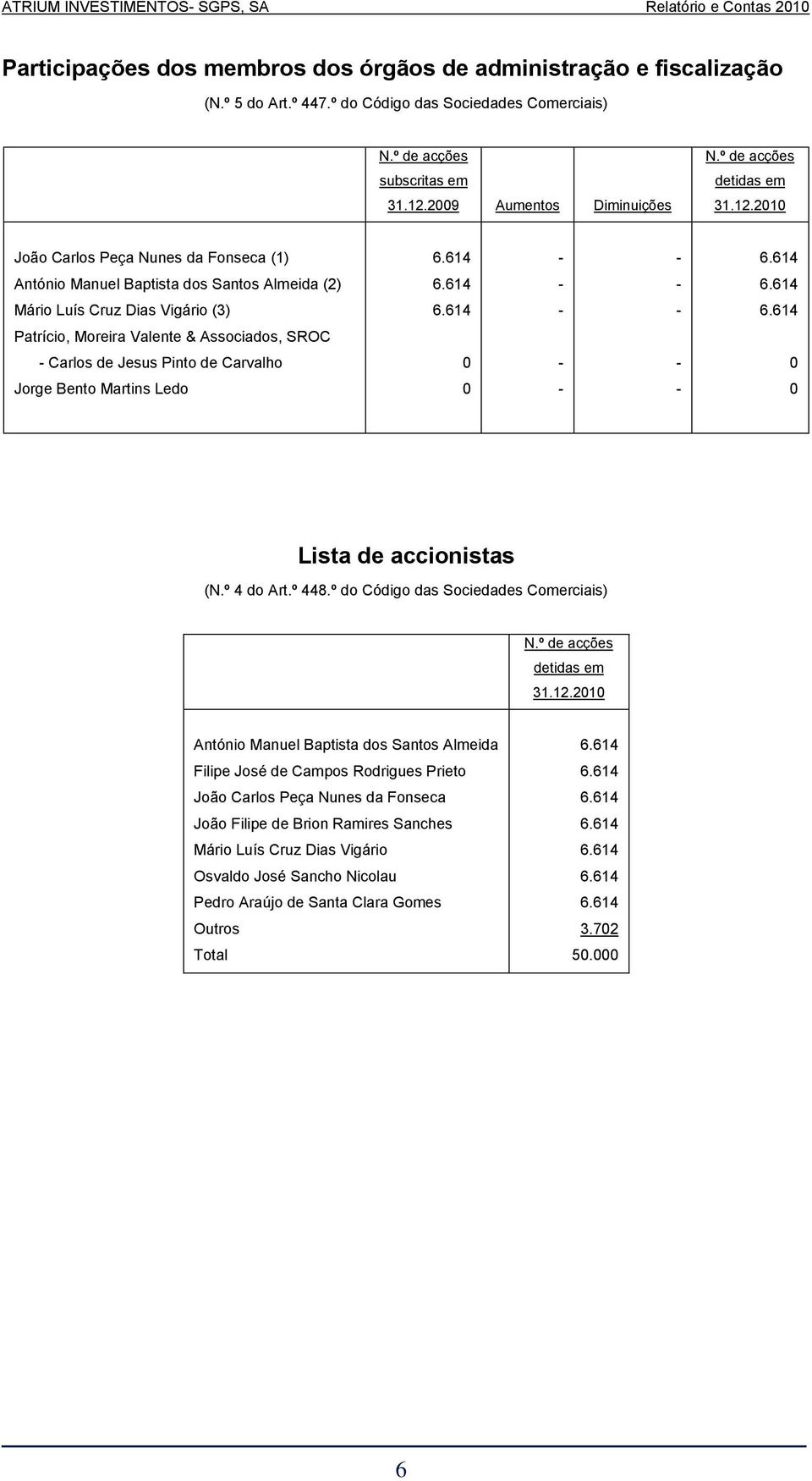 ATRIUM INVESTIMENTOS- SGPS, SA Relatório e Contas 2010

Participações dos membros dos órgãos de administração e fiscalização

(N.º 5 do Art.º 447.º do Código das Sociedades Comerciais)

| | N.º de acções subscritas em 31.12.2009 | Aumentos | Diminuições | N.º de acções detidas em 31.12.2010 |
|---|---|---|---|---|
| João Carlos Peça Nunes da Fonseca (1) | 6.614 | - | - | 6.614 |
| António Manuel Baptista dos Santos Almeida (2) | 6.614 | - | - | 6.614 |
| Mário Luís Cruz Dias Vigário (3) | 6.614 | - | - | 6.614 |
| Patrício, Moreira Valente & Associados, SROC | | | | |
| - Carlos de Jesus Pinto de Carvalho | 0 | - | - | 0 |
| Jorge Bento Martins Ledo | 0 | - | - | 0 |

Lista de accionistas

(N.º 4 do Art.º 448.º do Código das Sociedades Comerciais)

| | N.º de acções detidas em 31.12.2010 |
|---|---|
| António Manuel Baptista dos Santos Almeida | 6.614 |
| Filipe José de Campos Rodrigues Prieto | 6.614 |
| João Carlos Peça Nunes da Fonseca | 6.614 |
| João Filipe de Brion Ramires Sanches | 6.614 |
| Mário Luís Cruz Dias Vigário | 6.614 |
| Osvaldo José Sancho Nicolau | 6.614 |
| Pedro Araújo de Santa Clara Gomes | 6.614 |
| Outros | 3.702 |
| Total | 50.000 |

6